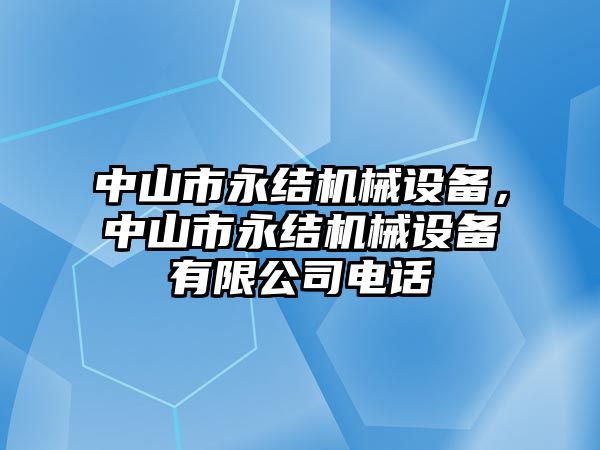 中山市永结机械设备，中山市永结机械设备有限公司电话